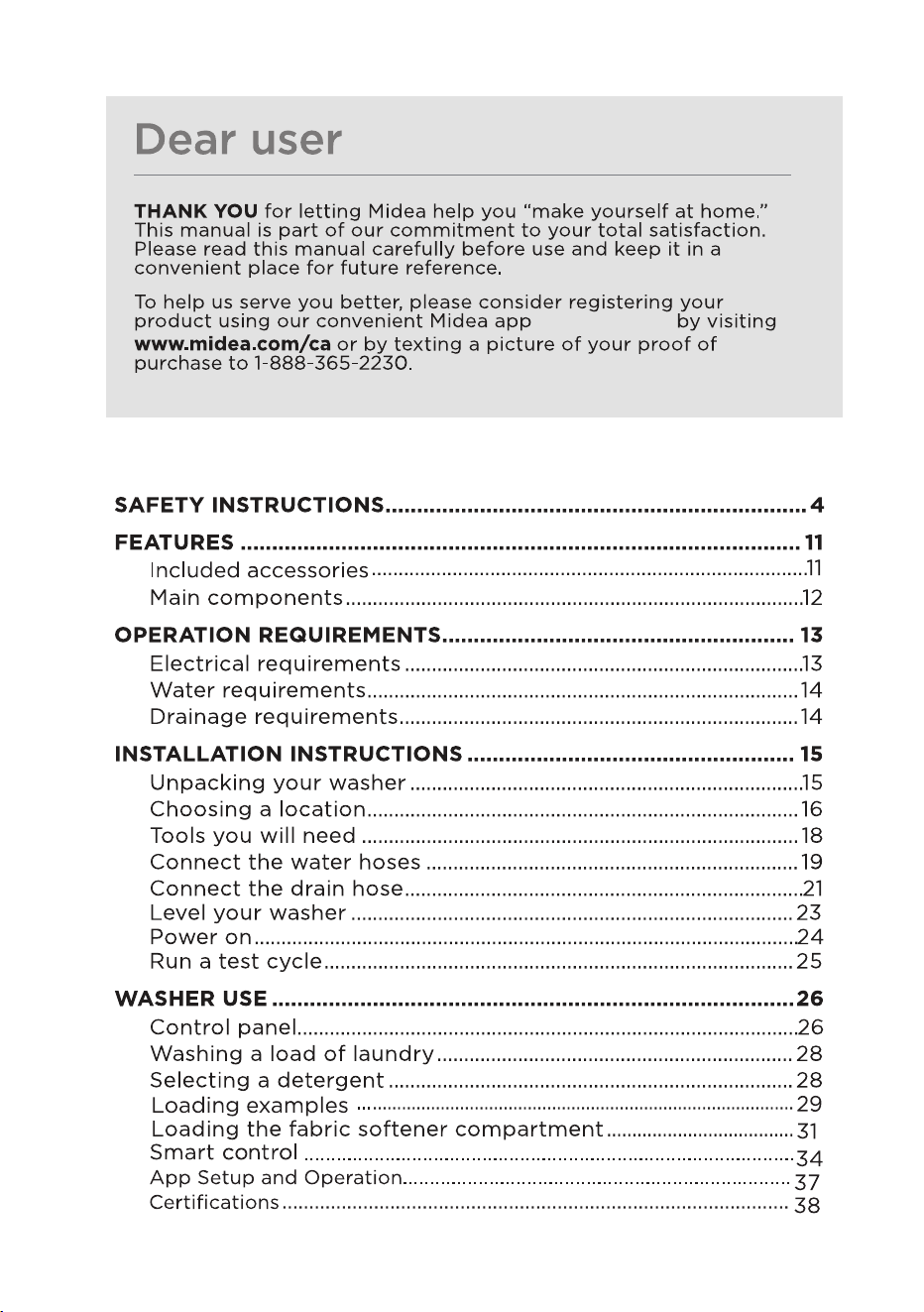 Dear user

THANK YOU for letting Midea help you "make yourself at home." This manual is part of our commitment to your total satisfaction. Please read this manual carefully before use and keep it in a convenient place for future reference.

To help us serve you better, please consider registering your product using our convenient Midea app by visiting www.midea.com/ca or by texting a picture of your proof of purchase to 1-888-365-2230.

SAFETY INSTRUCTIONS 4
FEATURES 11
Included accessories 11
Main components 12
OPERATION REQUIREMENTS 13
Electrical requirements 13
Water requirements 14
Drainage requirements 14
INSTALLATION INSTRUCTIONS 15
Unpacking your washer 15
Choosing a location 16
Tools you will need 18
Connect the water hoses 19
Connect the drain hose 21
Level your washer 23
Power on 24
Run a test cycle 25
WASHER USE 26
Control panel 26
Washing a load of laundry 28
Selecting a detergent 28
Loading examples 29
Loading the fabric softener compartment 31
Smart control 34
App Setup and Operation 37
Certifications 38